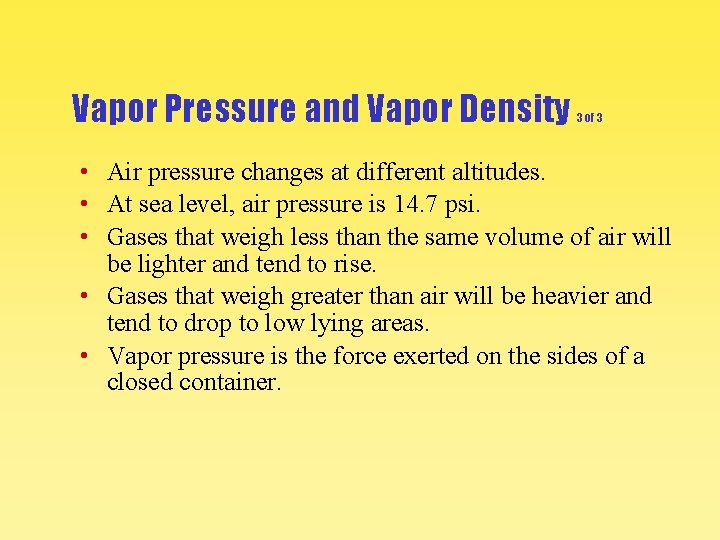 Vapor Pressure and Vapor Density 3 of 3

• Air pressure changes at different altitudes.
• At sea level, air pressure is 14.7 psi.
• Gases that weigh less than the same volume of air will be lighter and tend to rise.
• Gases that weigh greater than air will be heavier and tend to drop to low lying areas.
• Vapor pressure is the force exerted on the sides of a closed container.